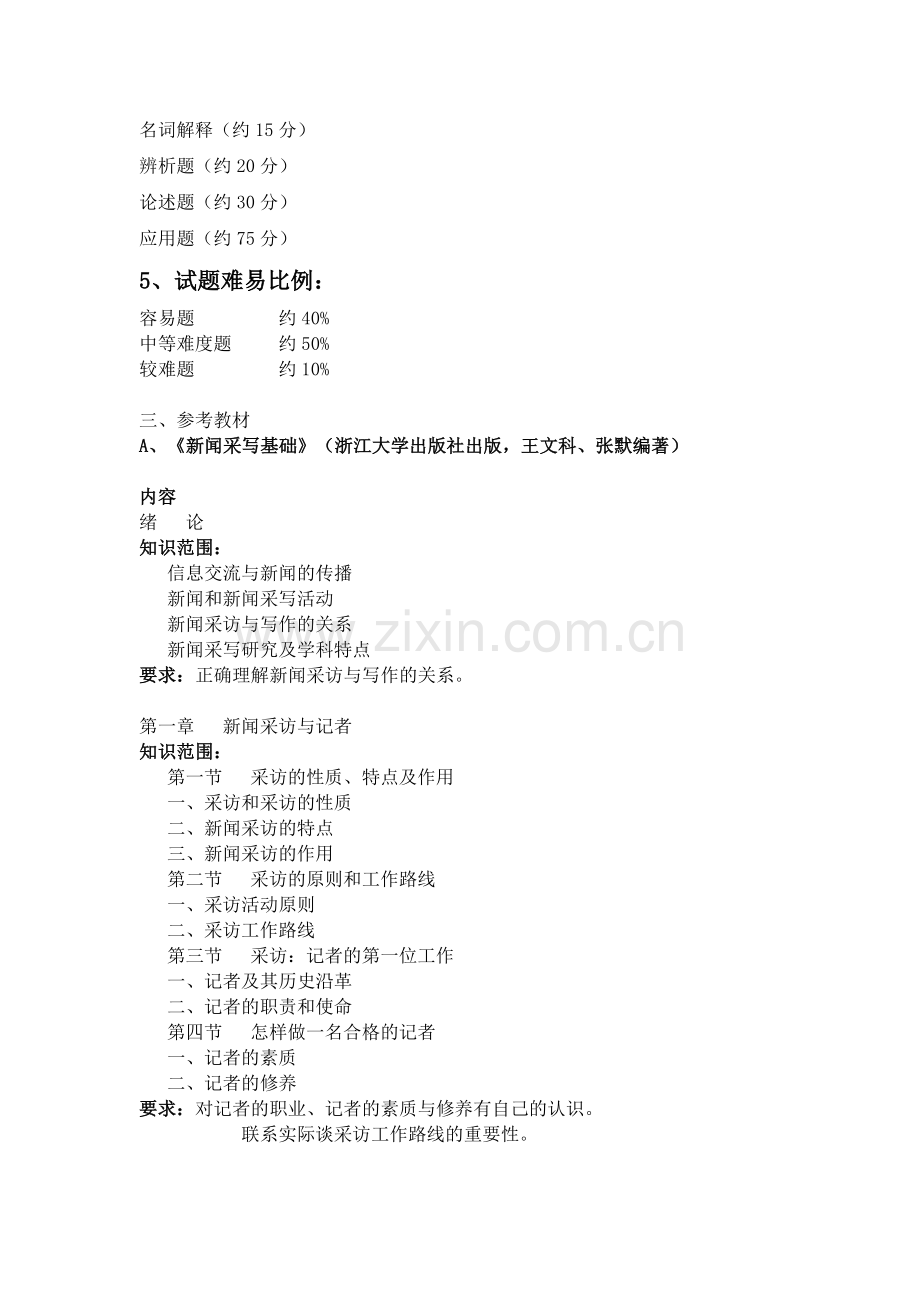 名词解释（约15分）

辨析题（约20分）

论述题（约30分）

应用题（约75分）

5、试题难易比例：

容易题 约40%
中等难度题 约50%
较难题 约10%

三、参考教材
A、《新闻采写基础》（浙江大学出版社出版，王文科、张默编著）

内容
绪 论
知识范围：
信息交流与新闻的传播
新闻和新闻采写活动
新闻采访与写作的关系
新闻采写研究及学科特点
要求：正确理解新闻采访与写作的关系。

第一章 新闻采访与记者
知识范围：
第一节 采访的性质、特点及作用
一、采访和采访的性质
二、新闻采访的特点
三、新闻采访的作用
第二节 采访的原则和工作路线
一、采访活动原则
二、采访工作路线
第三节 采访：记者的第一位工作
一、记者及其历史沿革
二、记者的职责和使命
第四节 怎样做一名合格的记者
一、记者的素质
二、记者的修养
要求：对记者的职业、记者的素质与修养有自己的认识。
联系实际谈采访工作路线的重要性。

www.zixin.com.cn